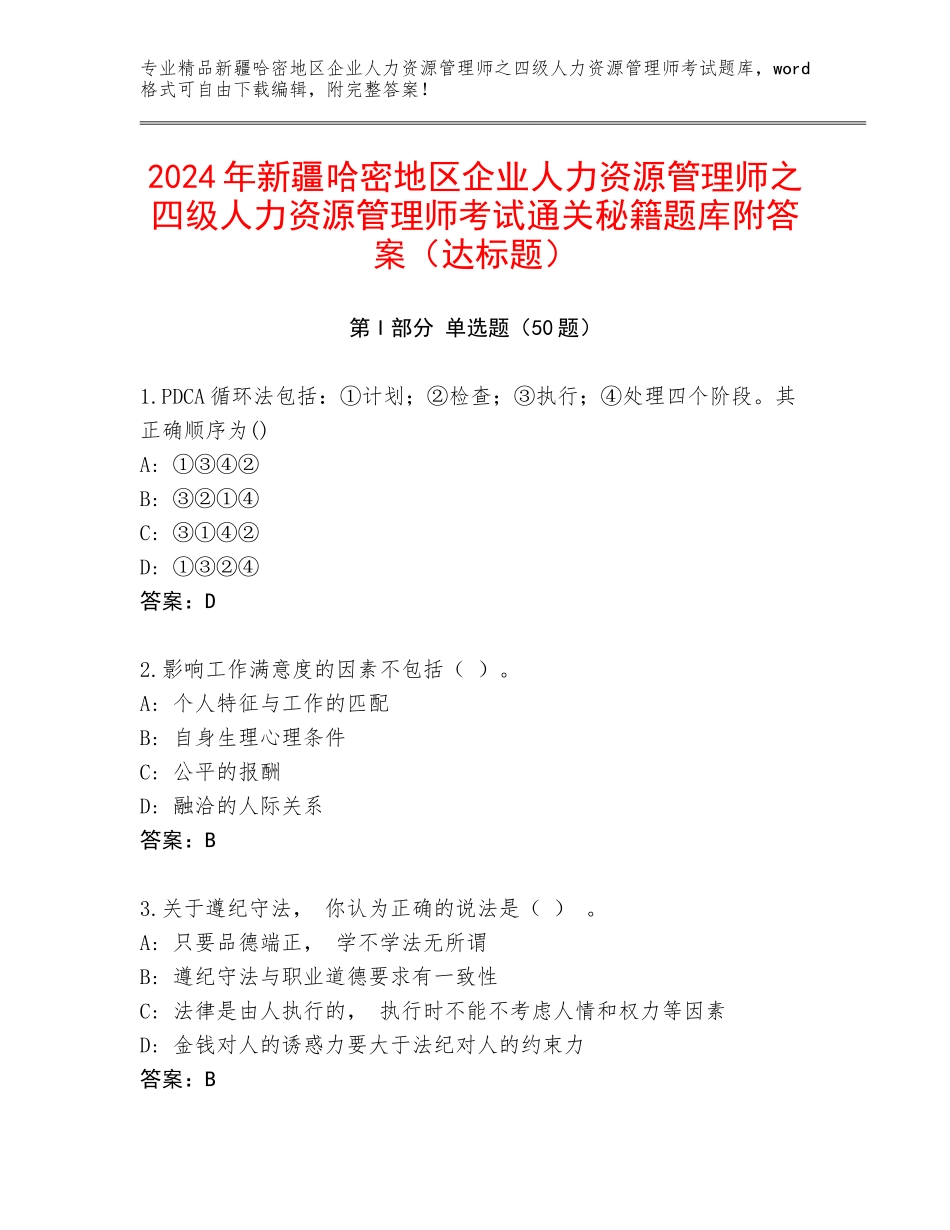 专业精品新疆哈密地区企业人力资源管理师之四级人力资源管理师考试题库，word格式可自由下载编辑，附完整答案！

2024年新疆哈密地区企业人力资源管理师之四级人力资源管理师考试通关秘籍题库附答案（达标题）

第Ⅰ部分 单选题（50题）

1.PDCA循环法包括：①计划；②检查；③执行；④处理四个阶段。其正确顺序为()
A：①③④②
B：③②①④
C：③①④②
D：①③②④
答案：D

2.影响工作满意度的因素不包括（ ）。
A：个人特征与工作的匹配
B：自身生理心理条件
C：公平的报酬
D：融洽的人际关系
答案：B

3.关于遵纪守法， 你认为正确的说法是（ ） 。
A：只要品德端正， 学不学法无所谓
B：遵纪守法与职业道德要求有一致性
C：法律是由人执行的， 执行时不能不考虑人情和权力等因素
D：金钱对人的诱惑力要大于法纪对人的约束力
答案：B